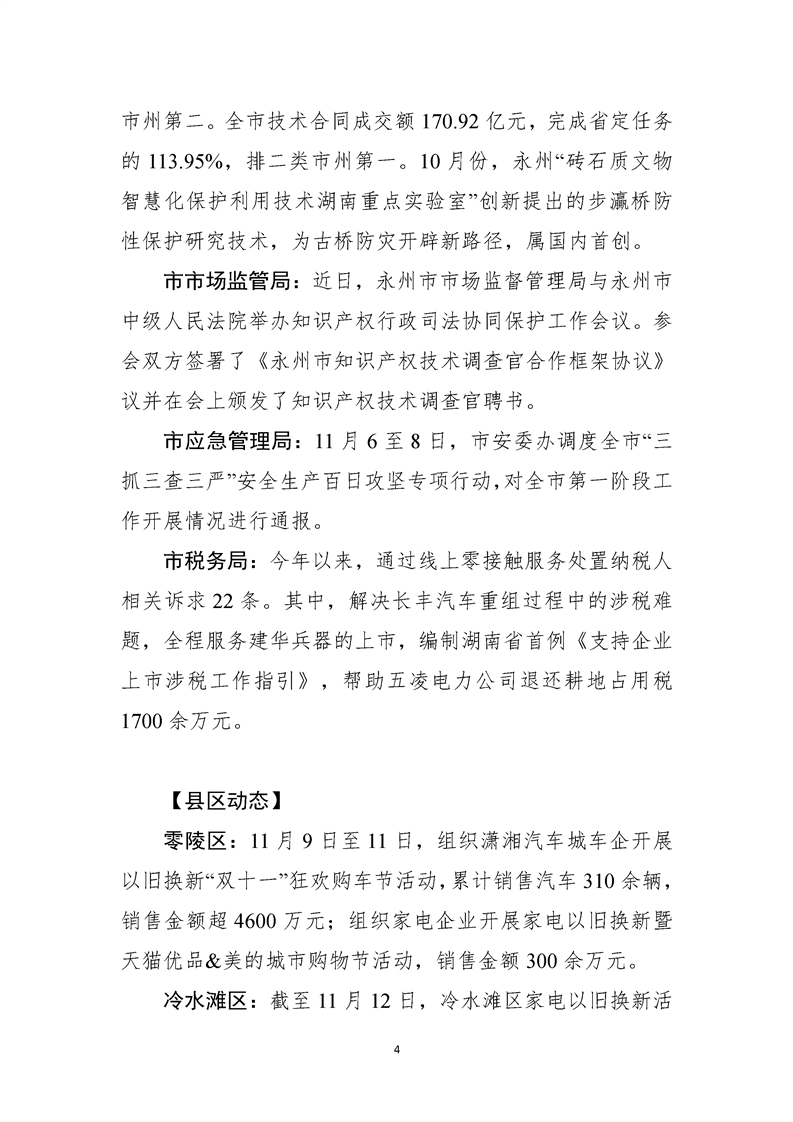 市州第二。全市技术合同成交额 170.92 亿元，完成省定任务的 113.95%，排二类市州第一。10 月份，永州“砖石质文物智慧化保护利用技术湖南重点实验室”创新提出的步瀛桥防性保护研究技术，为古桥防灾开辟新路径，属国内首创。

市市场监管局：近日，永州市市场监督管理局与永州市中级人民法院举办知识产权行政司法协同保护工作会议。参会双方签署了《永州市知识产权技术调查官合作框架协议》议并在会上颁发了知识产权技术调查官聘书。

市应急管理局：11 月 6 至 8 日，市安委办调度全市“三抓三查三严”安全生产百日攻坚专项行动，对全市第一阶段工作开展情况进行通报。

市税务局：今年以来，通过线上零接触服务处置纳税人相关诉求 22 条。其中，解决长丰汽车重组过程中的涉税难题，全程服务建华兵器的上市，编制湖南省首例《支持企业上市涉税工作指引》，帮助五凌电力公司退还耕地占用税 1700 余万元。

【县区动态】

零陵区：11 月 9 日至 11 日，组织潇湘汽车城车企开展以旧换新“双十一”狂欢购车节活动，累计销售汽车 310 余辆，销售金额超 4600 万元；组织家电企业开展家电以旧换新暨天猫优品&美的城市购物节活动，销售金额 300 余万元。

冷水滩区：截至 11 月 12 日，冷水滩区家电以旧换新活

4